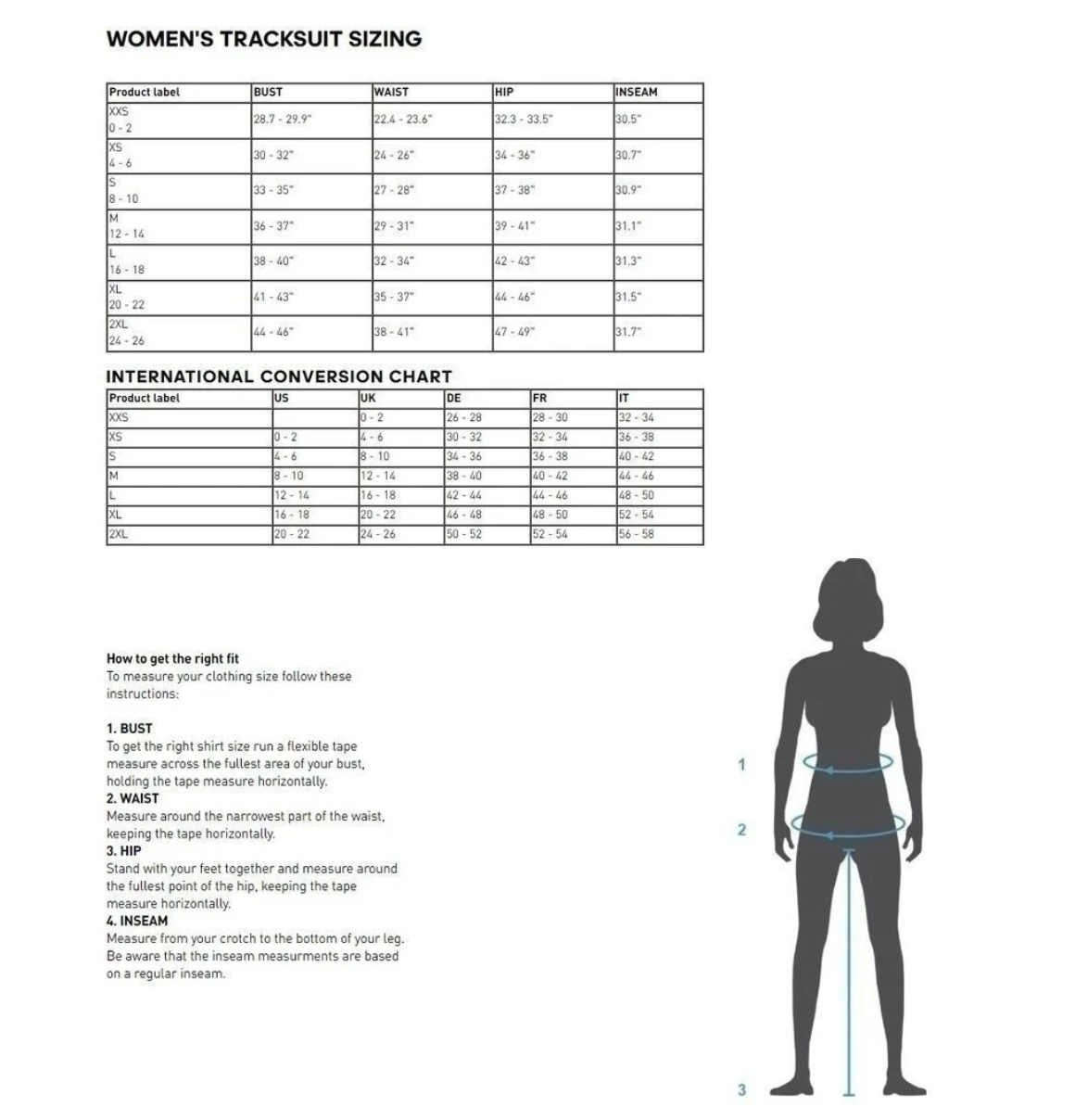 WOMEN'S TRACKSUIT SIZING

| Product label | BUST | WAIST | HIP | INSEAM |
|---|---|---|---|---|
| XXS 0 - 2 | 28.7 - 29.9" | 22.4 - 23.6" | 32.3 - 33.5" | 30.5" |
| XS 4 - 6 | 30 - 32" | 24 - 26" | 34 - 36" | 30.7" |
| S 8 - 10 | 33 - 35" | 27 - 28" | 37 - 38" | 30.9" |
| M 12 - 14 | 36 - 37" | 29 - 31" | 39 - 41" | 31.1" |
| L 16 - 18 | 38 - 40" | 32 - 34" | 42 - 43" | 31.3" |
| XL 20 - 22 | 41 - 43" | 35 - 37" | 44 - 46" | 31.5" |
| 2XL 24 - 26 | 44 - 46" | 38 - 41" | 47 - 49" | 31.7" |

INTERNATIONAL CONVERSION CHART

| Product label | US | UK | DE | FR | IT |
|---|---|---|---|---|---|
| XXS | | 0 - 2 | 26 - 28 | 28 - 30 | 32 - 34 |
| XS | 0 - 2 | 4 - 6 | 30 - 32 | 32 - 34 | 36 - 38 |
| S | 4 - 6 | 8 - 10 | 34 - 36 | 36 - 38 | 40 - 42 |
| M | 8 - 10 | 12 - 14 | 38 - 40 | 40 - 42 | 44 - 46 |
| L | 12 - 14 | 16 - 18 | 42 - 44 | 44 - 46 | 48 - 50 |
| XL | 16 - 18 | 20 - 22 | 46 - 48 | 48 - 50 | 52 - 54 |
| 2XL | 20 - 22 | 24 - 26 | 50 - 52 | 52 - 54 | 56 - 58 |

How to get the right fit
To measure your clothing size follow these instructions:

1. BUST
To get the right shirt size run a flexible tape measure across the fullest area of your bust, holding the tape measure horizontally.
2. WAIST
Measure around the narrowest part of the waist, keeping the tape horizontally.
3. HIP
Stand with your feet together and measure around the fullest point of the hip, keeping the tape measure horizontally.
4. INSEAM
Measure from your crotch to the bottom of your leg. Be aware that the inseam measurments are based on a regular inseam.

1
2
3